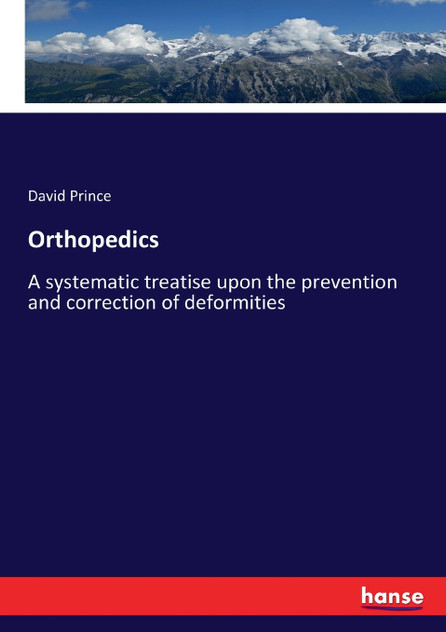 David Prince

Orthopedics

A systematic treatise upon the prevention and correction of deformities

hanse